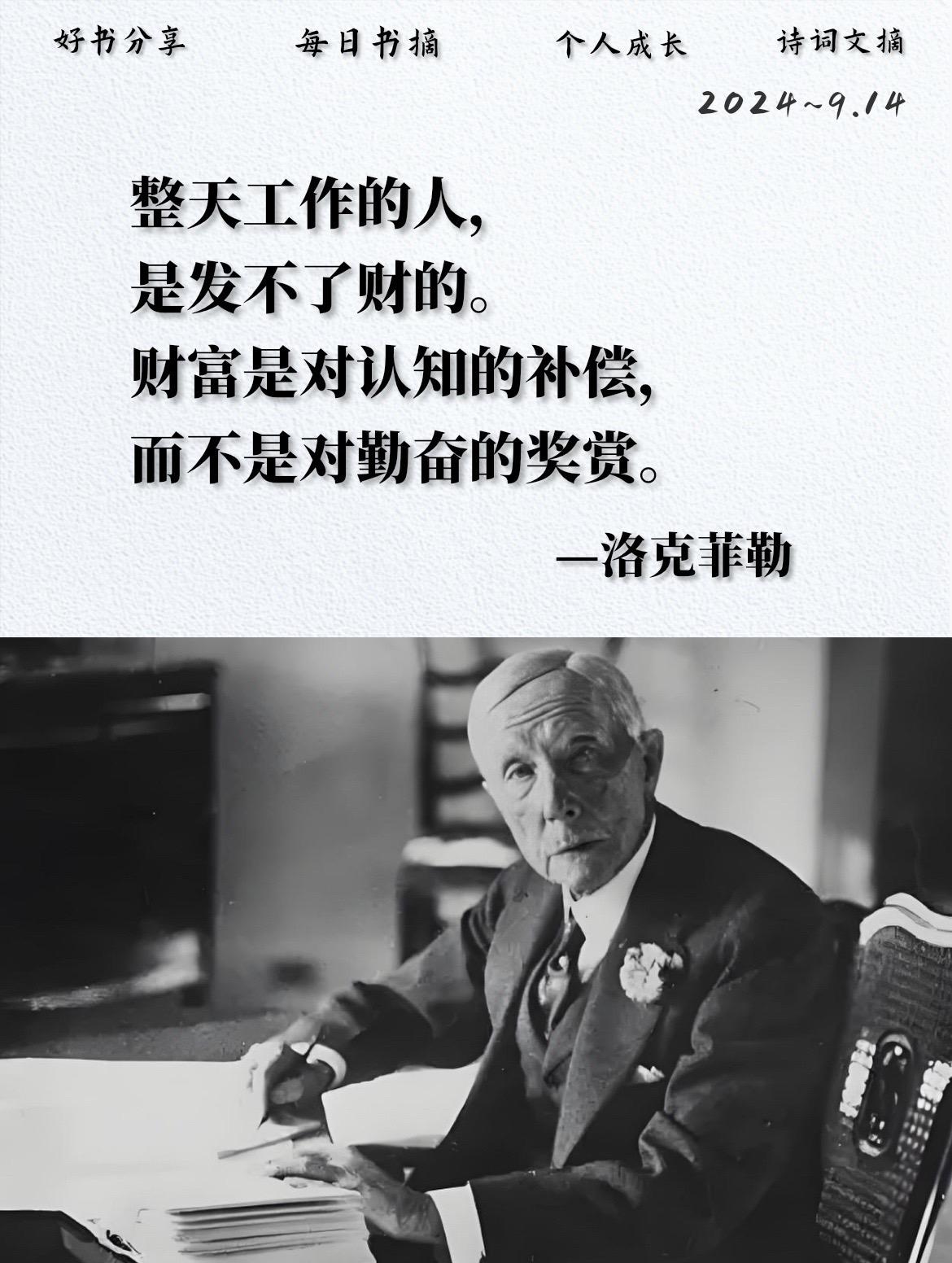 好书分享　每日书摘　个人成长　诗词文摘

2024~9.14

整天工作的人，
是发不了财的。
财富是对认知的补偿，
而不是对勤奋的奖赏。

—洛克菲勒